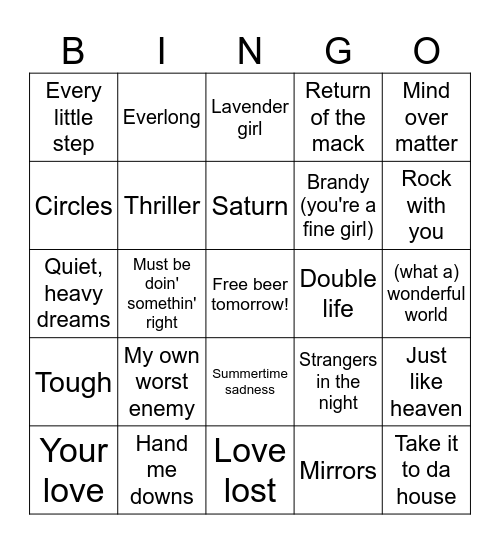 | B | I | N | G | O |
|---|---|---|---|---|
| Every little step | Everlong | Lavender girl | Return of the mack | Mind over matter |
| Circles | Thriller | Saturn | Brandy (you're a fine girl) | Rock with you |
| Quiet, heavy dreams | Must be doin' somethin' right | Free beer tomorrow! | Double life | (what a) wonderful world |
| Tough | My own worst enemy | Summertime sadness | Strangers in the night | Just like heaven |
| Your love | Hand me downs | Love lost | Mirrors | Take it to da house |